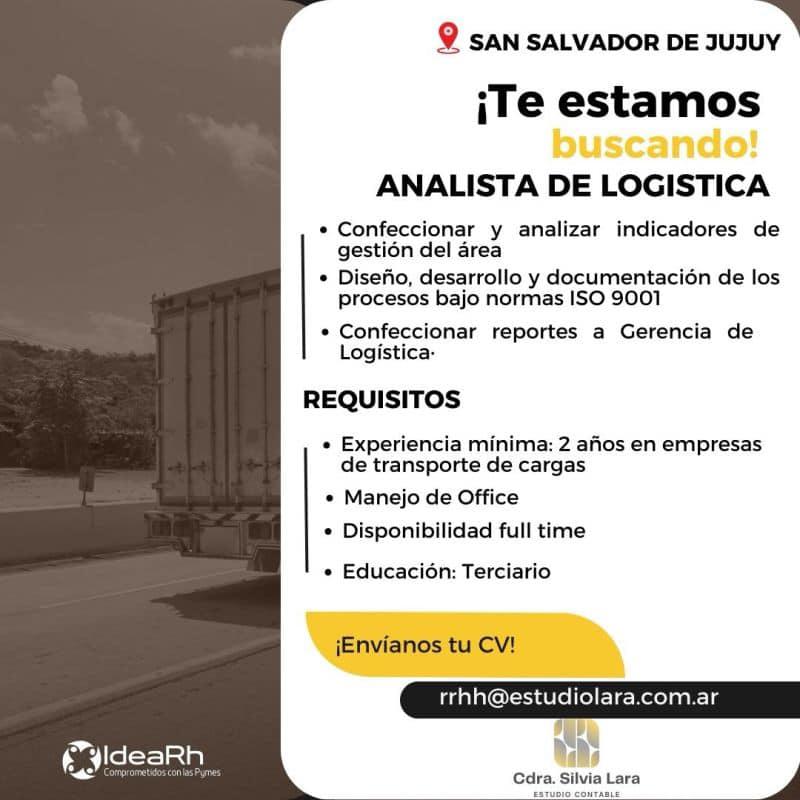 SAN SALVADOR DE JUJUY

¡Te estamos buscando!

ANALISTA DE LOGISTICA

• Confeccionar y analizar indicadores de gestión del área
• Diseño, desarrollo y documentación de los procesos bajo normas ISO 9001
• Confeccionar reportes a Gerencia de Logística·

REQUISITOS

• Experiencia mínima: 2 años en empresas de transporte de cargas
• Manejo de Office
• Disponibilidad full time
• Educación: Terciario

¡Envíanos tu CV!

rrhh@estudiolara.com.ar

IdeaRh
Comprometidos con las Pymes

Cdra. Silvia Lara
ESTUDIO CONTABLE